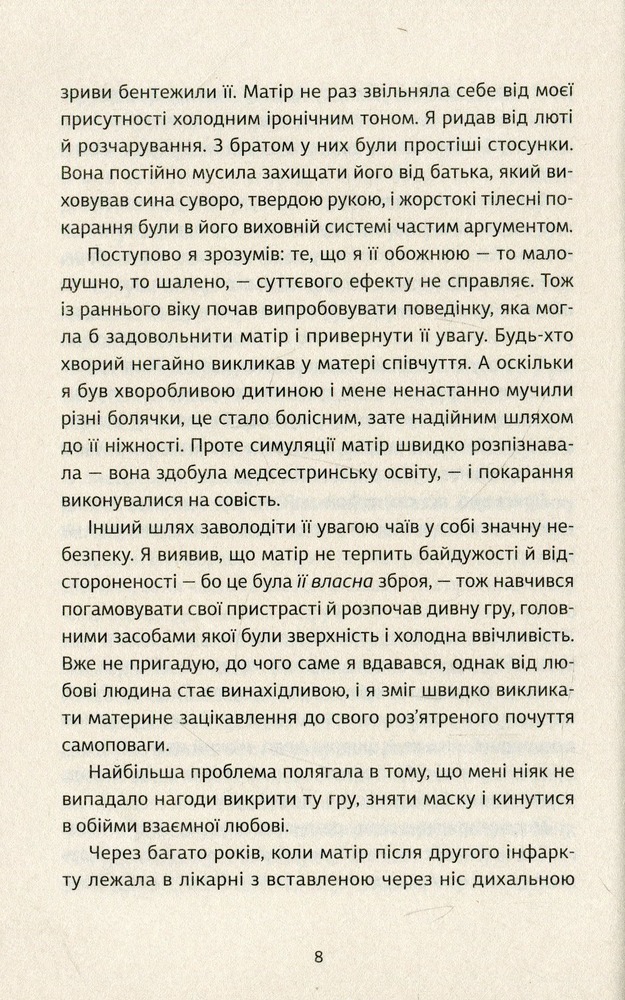 зриви бентежили її. Матір не раз звільняла себе від моєї присутності холодним іронічним тоном. Я ридав від люті й розчарування. З братом у них були простіші стосунки. Вона постійно мусила захищати його від батька, який виховував сина суворо, твердою рукою, і жорстокі тілесні покарання були в його виховній системі частим аргументом.

Поступово я зрозумів: те, що я її обожнюю — то малодушно, то шалено, — суттєвого ефекту не справляє. Тож із раннього віку почав випробовувати поведінку, яка могла б задовольнити матір і привернути її увагу. Будь-хто хворий негайно викликав у матері співчуття. А оскільки я був хворобливою дитиною і мене ненастанно мучили різні болячки, це стало болісним, зате надійним шляхом до її ніжності. Проте симуляції матір швидко розпізнавала — вона здобула медсестринську освіту, — і покарання виконувалися на совість.

Інший шлях заволодіти її увагою чаїв у собі значну небезпеку. Я виявив, що матір не терпить байдужості й відстороненості — бо це була її власна зброя, — тож навчився погамовувати свої пристрасті й розпочав дивну гру, головними засобами якої були зверхність і холодна ввічливість. Вже не пригадую, до чого саме я вдавався, однак від любові людина стає винахідливою, і я зміг швидко викликати материне зацікавлення до свого роз'ятреного почуття самоповаги.

Найбільша проблема полягала в тому, що мені ніяк не випадало нагоди викрити ту гру, зняти маску і кинутися в обійми взаємної любові.

Через багато років, коли матір після другого інфаркту лежала в лікарні з вставленою через ніс дихальною

8